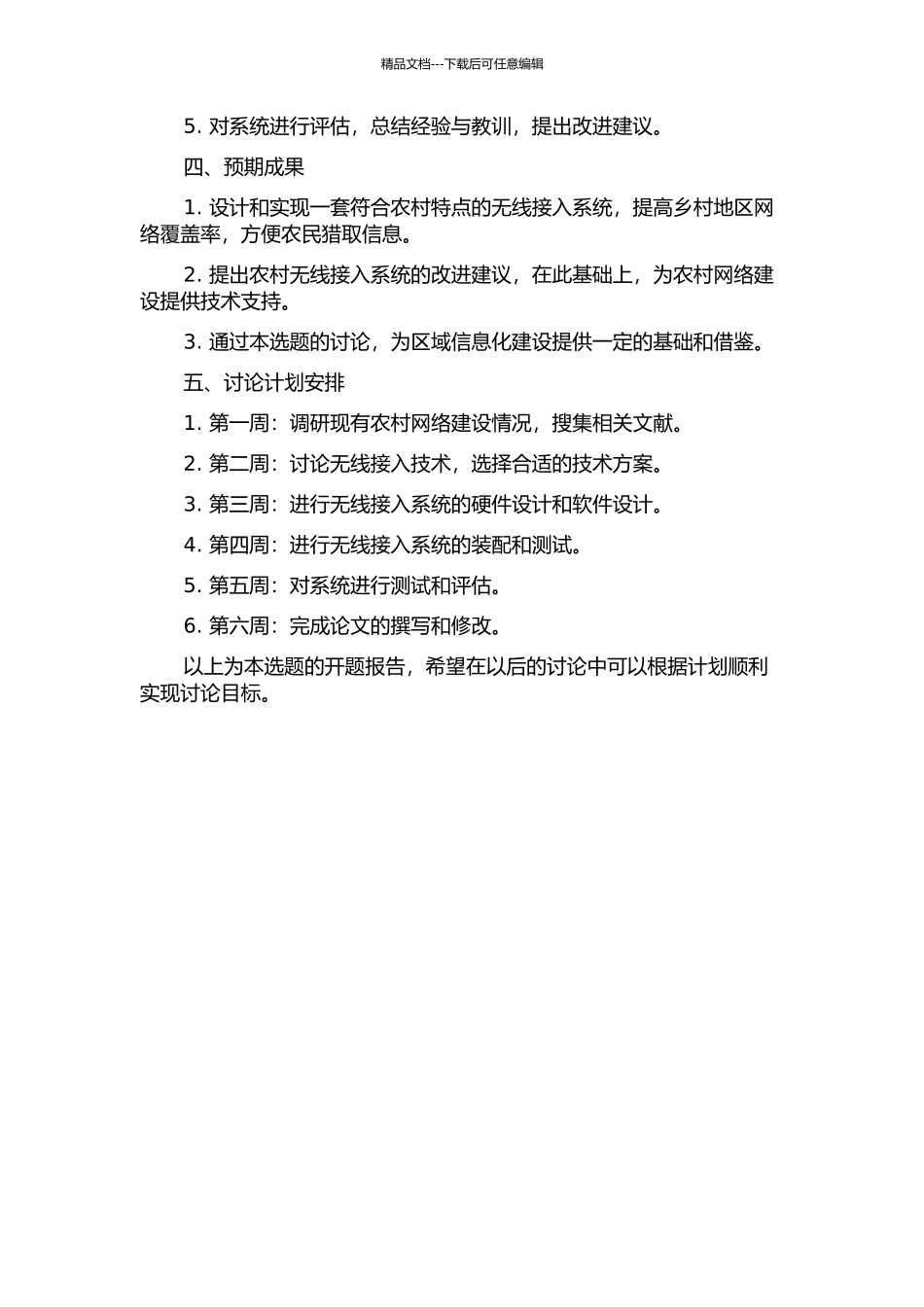 精品文档---下载后可任意编辑

5. 对系统进行评估，总结经验与教训，提出改进建议。

四、预期成果

1. 设计和实现一套符合农村特点的无线接入系统，提高乡村地区网络覆盖率，方便农民猎取信息。

2. 提出农村无线接入系统的改进建议，在此基础上，为农村网络建设提供技术支持。

3. 通过本选题的讨论，为区域信息化建设提供一定的基础和借鉴。

五、讨论计划安排

1. 第一周：调研现有农村网络建设情况，搜集相关文献。

2. 第二周：讨论无线接入技术，选择合适的技术方案。

3. 第三周：进行无线接入系统的硬件设计和软件设计。

4. 第四周：进行无线接入系统的装配和测试。

5. 第五周：对系统进行测试和评估。

6. 第六周：完成论文的撰写和修改。

以上为本选题的开题报告，希望在以后的讨论中可以根据计划顺利实现讨论目标。